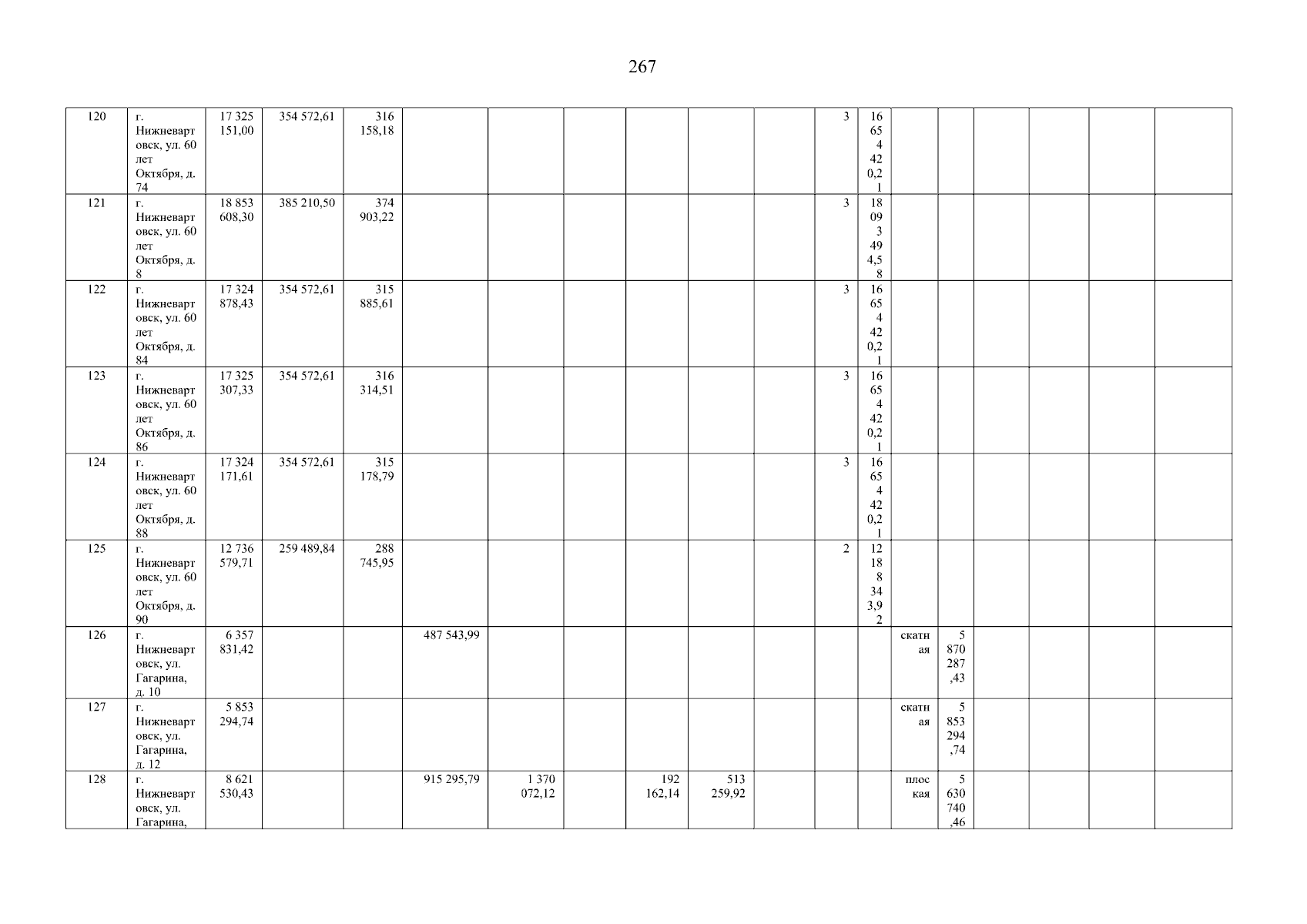 267

| 120 | г. Нижневартовск, ул. 60 лет Октября, д. 74 | 17 325 151,00 | 354 572,61 | 316 158,18 | | | | | | | 3 | 16 654 420,21 | | | | | | |
|---|---|---|---|---|---|---|---|---|---|---|---|---|---|---|---|---|---|---|
| 121 | г. Нижневартовск, ул. 60 лет Октября, д. 8 | 18 853 608,30 | 385 210,50 | 374 903,22 | | | | | | | 3 | 18 093 494,58 | | | | | | |
| 122 | г. Нижневартовск, ул. 60 лет Октября, д. 84 | 17 324 878,43 | 354 572,61 | 315 885,61 | | | | | | | 3 | 16 654 420,21 | | | | | | |
| 123 | г. Нижневартовск, ул. 60 лет Октября, д. 86 | 17 325 307,33 | 354 572,61 | 316 314,51 | | | | | | | 3 | 16 654 420,21 | | | | | | |
| 124 | г. Нижневартовск, ул. 60 лет Октября, д. 88 | 17 324 171,61 | 354 572,61 | 315 178,79 | | | | | | | 3 | 16 654 420,21 | | | | | | |
| 125 | г. Нижневартовск, ул. 60 лет Октября, д. 90 | 12 736 579,71 | 259 489,84 | 288 745,95 | | | | | | | 2 | 12 188 343,92 | | | | | | |
| 126 | г. Нижневартовск, ул. Гагарина, д. 10 | 6 357 831,42 | | | 487 543,99 | | | | | | | | скатная | 5 870 287,43 | | | | |
| 127 | г. Нижневартовск, ул. Гагарина, д. 12 | 5 853 294,74 | | | | | | | | | | | скатная | 5 853 294,74 | | | | |
| 128 | г. Нижневартовск, ул. Гагарина, | 8 621 530,43 | | | 915 295,79 | 1 370 072,12 | | 192 162,14 | 513 259,92 | | | | плоская | 5 630 740,46 | | | | |